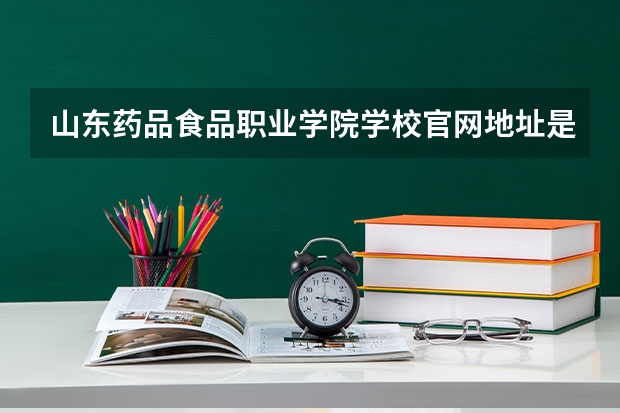 山东药品食品职业学院学校官网地址是